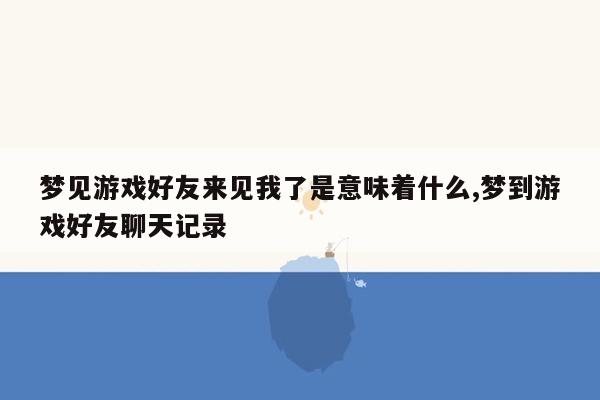 梦见游戏好友来见我了是意味着什么,梦到游戏好友聊天记录